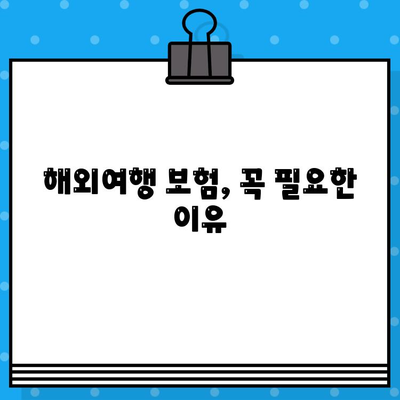 해외여행 보험, 꼭 필요한 이유